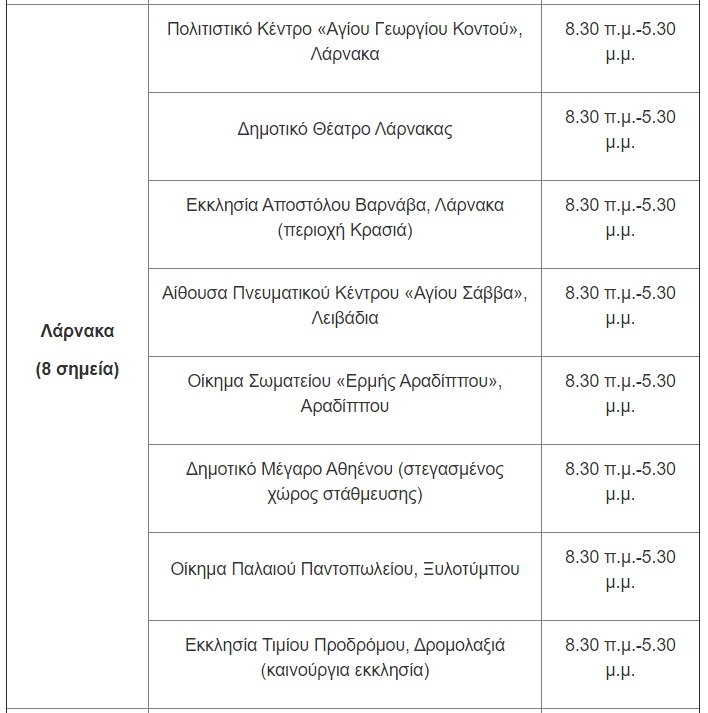 | | | |
|---|---|---|
| **Λάρνακα (8 σημεία)** | Πολιτιστικό Κέντρο «Αγίου Γεωργίου Κοντού», Λάρνακα | 8.30 π.μ.-5.30 μ.μ. |
| | Δημοτικό Θέατρο Λάρνακας | 8.30 π.μ.-5.30 μ.μ. |
| | Εκκλησία Αποστόλου Βαρνάβα, Λάρνακα (περιοχή Κρασιά) | 8.30 π.μ.-5.30 μ.μ. |
| | Αίθουσα Πνευματικού Κέντρου «Αγίου Σάββα», Λειβάδια | 8.30 π.μ.-5.30 μ.μ. |
| | Οίκημα Σωματείου «Ερμής Αραδίππου», Αραδίππου | 8.30 π.μ.-5.30 μ.μ. |
| | Δημοτικό Μέγαρο Αθηένου (στεγασμένος χώρος στάθμευσης) | 8.30 π.μ.-5.30 μ.μ. |
| | Οίκημα Παλαιού Παντοπωλείου, Ξυλοτύμπου | 8.30 π.μ.-5.30 μ.μ. |
| | Εκκλησία Τιμίου Προδρόμου, Δρομολαξιά (καινούργια εκκλησία) | 8.30 π.μ.-5.30 μ.μ. |